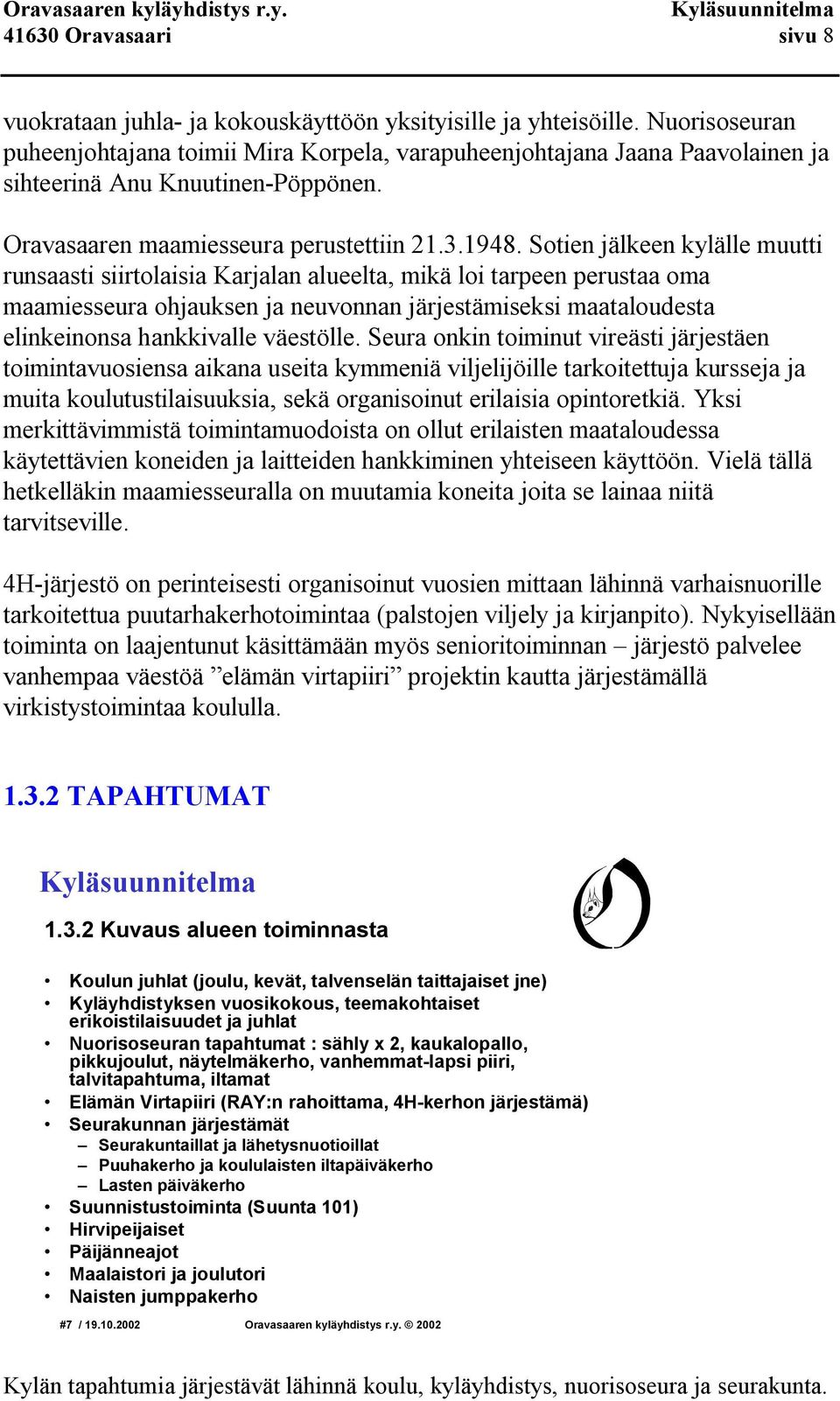 Oravasaaren kyläyhdistys r.y.
41630 Oravasaari

Kyläsuunnitelma
sivu 8

vuokrataan juhla- ja kokouskäyttöön yksityisille ja yhteisöille. Nuorisoseuran puheenjohtajana toimii Mira Korpela, varapuheenjohtajana Jaana Paavolainen ja sihteerinä Anu Knuutinen-Pöppönen.

Oravasaaren maamiesseura perustettiin 21.3.1948. Sotien jälkeen kylälle muutti runsaasti siirtolaisia Karjalan alueelta, mikä loi tarpeen perustaa oma maamiesseura ohjauksen ja neuvonnan järjestämiseksi maataloudesta elinkeinonsa hankkivalle väestölle. Seura onkin toiminut vireästi järjestäen toimintavuosiensa aikana useita kymmeniä viljelijöille tarkoitettuja kursseja ja muita koulutustilaisuuksia, sekä organisoinut erilaisia opintoretkiä. Yksi merkittävimmistä toimintamuodoista on ollut erilaisten maataloudessa käytettävien koneiden ja laitteiden hankkiminen yhteiseen käyttöön. Vielä tällä hetkelläkin maamiesseuralla on muutamia koneita joita se lainaa niitä tarvitseville.

4H-järjestö on perinteisesti organisoinut vuosien mittaan lähinnä varhaisnuorille tarkoitettua puutarhakerhotoimintaa (palstojen viljely ja kirjanpito). Nykyisellään toiminta on laajentunut käsittämään myös senioritoiminnan – järjestö palvelee vanhempaa väestöä ”elämän virtapiiri” projektin kautta järjestämällä virkistystoimintaa koululla.

1.3.2 TAPAHTUMAT

Kyläsuunnitelma

1.3.2 Kuvaus alueen toiminnasta

• Koulun juhlat (joulu, kevät, talvenselän taittajaiset jne)
• Kyläyhdistyksen vuosikokous, teemakohtaiset erikoistilaisuudet ja juhlat
• Nuorisoseuran tapahtumat : sähly x 2, kaukalopallo, pikkujoulut, näytelmäkerho, vanhemmat-lapsi piiri, talvitapahtuma, iltamat
• Elämän Virtapiiri (RAY:n rahoittama, 4H-kerhon järjestämä)
• Seurakunnan järjestämät
  – Seurakuntaillat ja lähetysnuotioillat
  – Puuhakerho ja koululaisten iltapäiväkerho
  – Lasten päiväkerho
• Suunnistustoiminta (Suunta 101)
• Hirvipeijaiset
• Päijänneajot
• Maalaistori ja joulutori
• Naisten jumppakerho

#7 / 19.10.2002    Oravasaaren kyläyhdistys r.y. © 2002

Kylän tapahtumia järjestävät lähinnä koulu, kyläyhdistys, nuorisoseura ja seurakunta.